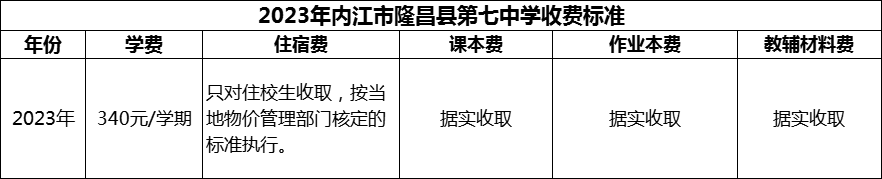 2023年内江市隆昌县第七中学收费标准

| 年份 | 学费 | 住宿费 | 课本费 | 作业本费 | 教辅材料费 |
|---|---|---|---|---|---|
| 2023年 | 340元/学期 | 只对住校生收取，按当地物价管理部门核定的标准执行。 | 据实收取 | 据实收取 | 据实收取 |